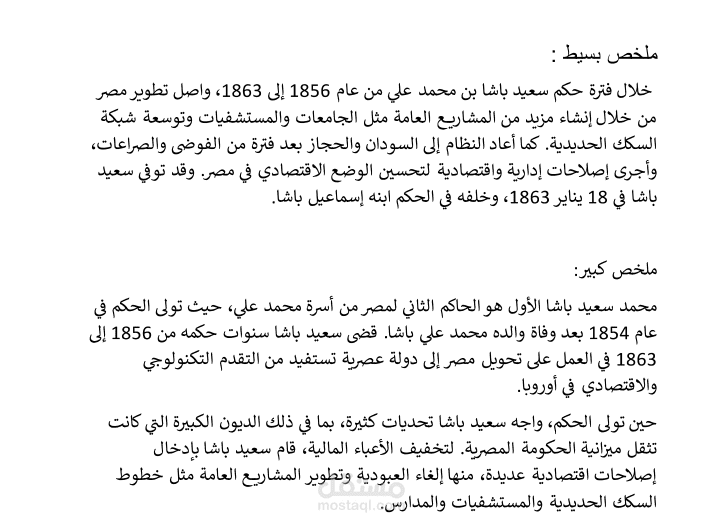 ملخص بسيط :

خلال فترة حكم سعيد باشا بن محمد علي من عام 1856 إلى 1863، واصل تطوير مصر من خلال إنشاء مزيد من المشاريع العامة مثل الجامعات والمستشفيات وتوسعة شبكة السكك الحديدية. كما أعاد النظام إلى السودان والحجاز بعد فترة من الفوضى والصراعات، وأجرى إصلاحات إدارية واقتصادية لتحسين الوضع الاقتصادي في مصر. وقد توفي سعيد باشا في 18 يناير 1863، وخلفه في الحكم ابنه إسماعيل باشا.

ملخص كبير:

محمد سعيد باشا الأول هو الحاكم الثاني لمصر من أسرة محمد علي، حيث تولى الحكم في عام 1854 بعد وفاة والده محمد علي باشا. قضى سعيد باشا سنوات حكمه من 1856 إلى 1863 في العمل على تحويل مصر إلى دولة عصرية تستفيد من التقدم التكنولوجي والاقتصادي في أوروبا.

حين تولى الحكم، واجه سعيد باشا تحديات كثيرة، بما في ذلك الديون الكبيرة التي كانت تثقل ميزانية الحكومة المصرية. لتخفيف الأعباء المالية، قام سعيد باشا بإدخال إصلاحات اقتصادية عديدة، منها إلغاء العبودية وتطوير المشاريع العامة مثل خطوط السكك الحديدية والمستشفيات والمدارس.

مستقل
mostaql.com